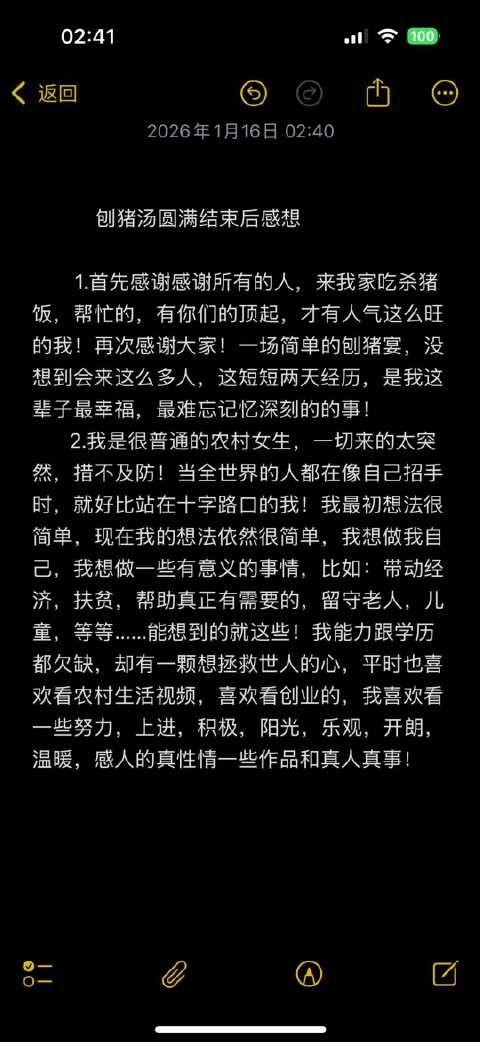 02:41

100

返回

2026年1月16日 02:40

刨猪汤圆满结束后感想

1.首先感谢感谢所有的人，来我家吃杀猪饭，帮忙的，有你们的顶起，才有人气这么旺的我！再次感谢大家！一场简单的刨猪宴，没想到会来这么多人，这短短两天经历，是我这辈子最幸福，最难忘记忆深刻的的事！

2.我是很普通的农村女生，一切来的太突然，措不及防！当全世界的人都在像自己招手时，就好比站在十字路口的我！我最初想法很简单，现在我的想法依然很简单，我想做我自己，我想做一些有意义的事情，比如：带动经济，扶贫，帮助真正有需要的，留守老人，儿童，等等……能想到的就这些！我能力跟学历都欠缺，却有一颗想拯救世人的心，平时也喜欢看农村生活视频，喜欢看创业的，我喜欢看一些努力，上进，积极，阳光，乐观，开朗，温暖，感人的真性情一些作品和真人真事！